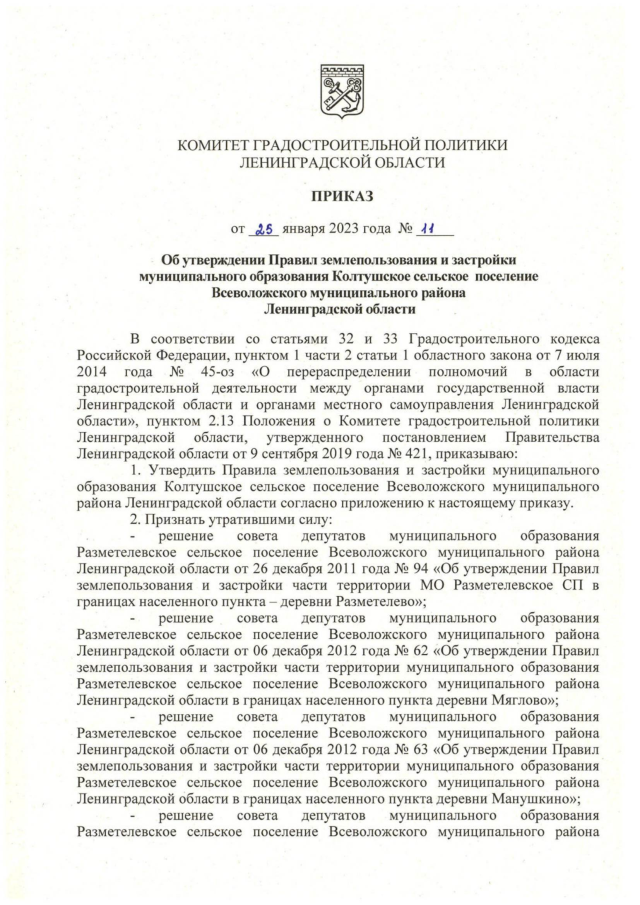 КОМИТЕТ ГРАДОСТРОИТЕЛЬНОЙ ПОЛИТИКИ
ЛЕНИНГРАДСКОЙ ОБЛАСТИ

ПРИКАЗ

от 25 января 2023 года № 11

Об утверждении Правил землепользования и застройки муниципального образования Колтушское сельское поселение Всеволожского муниципального района Ленинградской области

В соответствии со статьями 32 и 33 Градостроительного кодекса Российской Федерации, пунктом 1 части 2 статьи 1 областного закона от 7 июля 2014 года № 45-оз «О перераспределении полномочий в области градостроительной деятельности между органами государственной власти Ленинградской области и органами местного самоуправления Ленинградской области», пунктом 2.13 Положения о Комитете градостроительной политики Ленинградской области, утвержденного постановлением Правительства Ленинградской области от 9 сентября 2019 года № 421, приказываю:

1. Утвердить Правила землепользования и застройки муниципального образования Колтушское сельское поселение Всеволожского муниципального района Ленинградской области согласно приложению к настоящему приказу.

2. Признать утратившими силу:

- решение совета депутатов муниципального образования Разметелевское сельское поселение Всеволожского муниципального района Ленинградской области от 26 декабря 2011 года № 94 «Об утверждении Правил землепользования и застройки части территории МО Разметелевское СП в границах населенного пункта – деревни Разметелево»;

- решение совета депутатов муниципального образования Разметелевское сельское поселение Всеволожского муниципального района Ленинградской области от 06 декабря 2012 года № 62 «Об утверждении Правил землепользования и застройки части территории муниципального образования Разметелевское сельское поселение Всеволожского муниципального района Ленинградской области в границах населенного пункта деревни Мяглово»;

- решение совета депутатов муниципального образования Разметелевское сельское поселение Всеволожского муниципального района Ленинградской области от 06 декабря 2012 года № 63 «Об утверждении Правил землепользования и застройки части территории муниципального образования Разметелевское сельское поселение Всеволожского муниципального района Ленинградской области в границах населенного пункта деревни Манушкино»;

- решение совета депутатов муниципального образования Разметелевское сельское поселение Всеволожского муниципального района